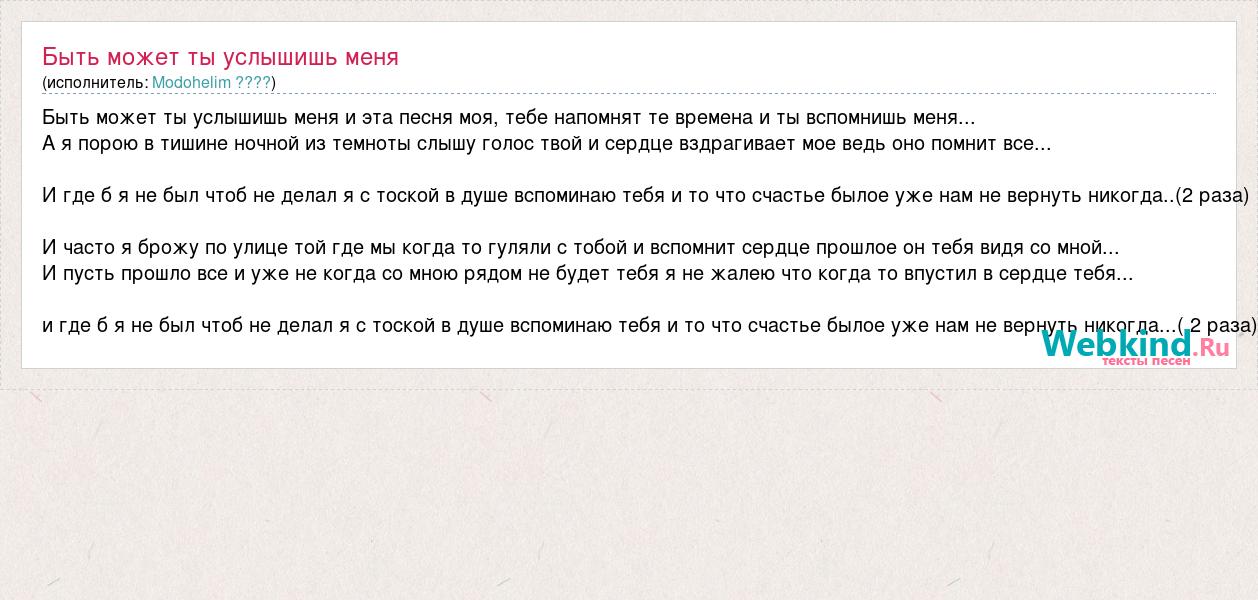 Быть может ты услышишь меня
(исполнитель: Modohelim ????)

Быть может ты услышишь меня и эта песня моя, тебе напомнят те времена и ты вспомнишь меня...
А я порою в тишине ночной из темноты слышу голос твой и сердце вздрагивает мое ведь оно помнит все...

И где б я не был чтоб не делал я с тоской в душе вспоминаю тебя и то что счастье былое уже нам не вернуть никогда..(2 раза)

И часто я брожу по улице той где мы когда то гуляли с тобой и вспомнит сердце прошлое он тебя видя со мной...
И пусть прошло все и уже не когда со мною рядом не будет тебя я не жалею что когда то впустил в сердце тебя...

и где б я не был чтоб не делал я с тоской в душе вспоминаю тебя и то что счастье былое уже нам не вернуть никогда...( 2 раза)

Webkind.Ru
тексты песен